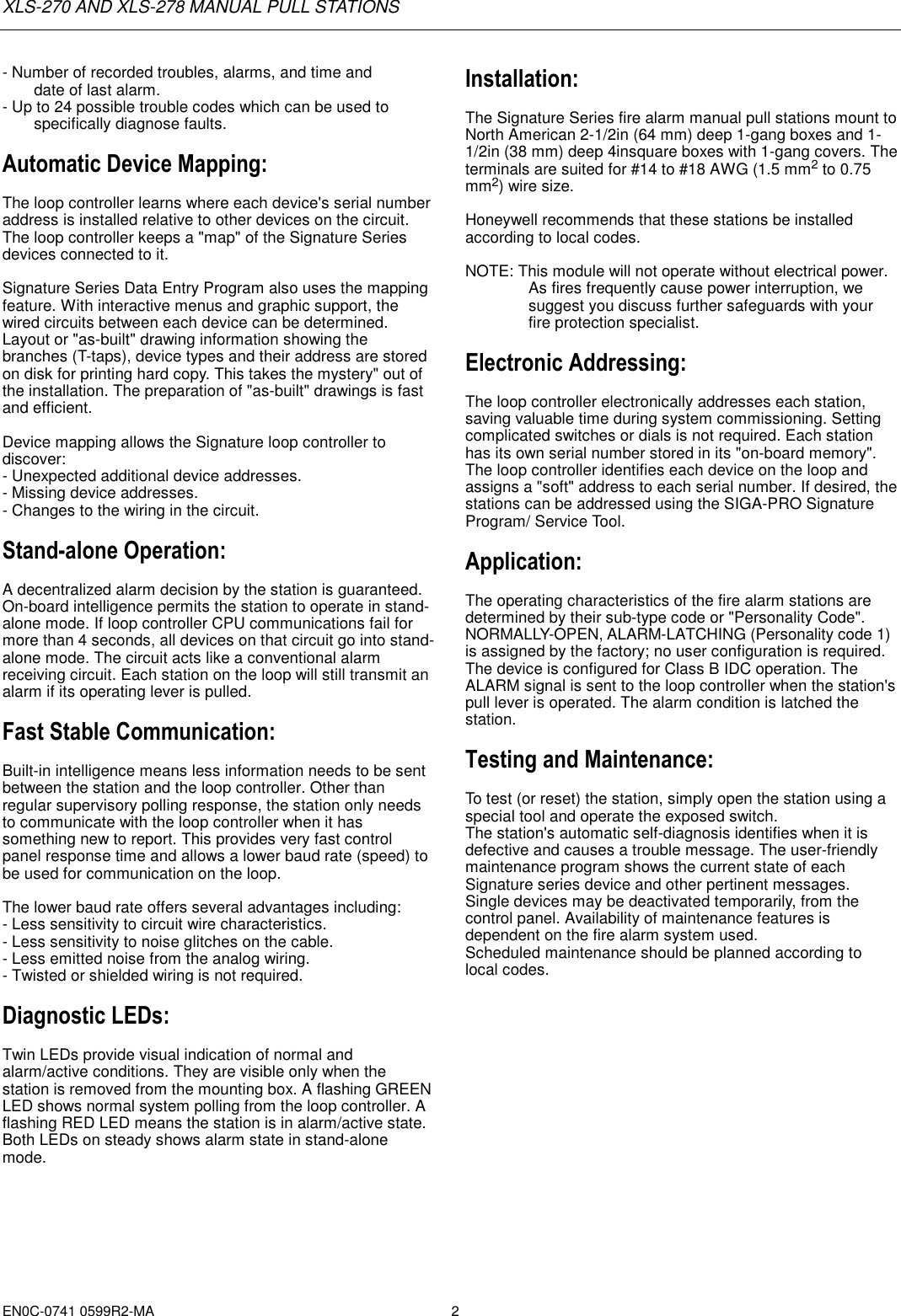 XLS-270 AND XLS-278 MANUAL PULL STATIONS

- Number of recorded troubles, alarms, and time and date of last alarm.
- Up to 24 possible trouble codes which can be used to specifically diagnose faults.

Automatic Device Mapping:

The loop controller learns where each device's serial number address is installed relative to other devices on the circuit. The loop controller keeps a "map" of the Signature Series devices connected to it.

Signature Series Data Entry Program also uses the mapping feature. With interactive menus and graphic support, the wired circuits between each device can be determined. Layout or "as-built" drawing information showing the branches (T-taps), device types and their address are stored on disk for printing hard copy. This takes the mystery" out of the installation. The preparation of "as-built" drawings is fast and efficient.

Device mapping allows the Signature loop controller to discover:
- Unexpected additional device addresses.
- Missing device addresses.
- Changes to the wiring in the circuit.

Stand-alone Operation:

A decentralized alarm decision by the station is guaranteed. On-board intelligence permits the station to operate in stand-alone mode. If loop controller CPU communications fail for more than 4 seconds, all devices on that circuit go into stand-alone mode. The circuit acts like a conventional alarm receiving circuit. Each station on the loop will still transmit an alarm if its operating lever is pulled.

Fast Stable Communication:

Built-in intelligence means less information needs to be sent between the station and the loop controller. Other than regular supervisory polling response, the station only needs to communicate with the loop controller when it has something new to report. This provides very fast control panel response time and allows a lower baud rate (speed) to be used for communication on the loop.

The lower baud rate offers several advantages including:
- Less sensitivity to circuit wire characteristics.
- Less sensitivity to noise glitches on the cable.
- Less emitted noise from the analog wiring.
- Twisted or shielded wiring is not required.

Diagnostic LEDs:

Twin LEDs provide visual indication of normal and alarm/active conditions. They are visible only when the station is removed from the mounting box. A flashing GREEN LED shows normal system polling from the loop controller. A flashing RED LED means the station is in alarm/active state. Both LEDs on steady shows alarm state in stand-alone mode.

Installation:

The Signature Series fire alarm manual pull stations mount to North American 2-1/2in (64 mm) deep 1-gang boxes and 1-1/2in (38 mm) deep 4insquare boxes with 1-gang covers. The terminals are suited for #14 to #18 AWG (1.5 mm$^2$ to 0.75 mm$^2$) wire size.

Honeywell recommends that these stations be installed according to local codes.

NOTE: This module will not operate without electrical power. As fires frequently cause power interruption, we suggest you discuss further safeguards with your fire protection specialist.

Electronic Addressing:

The loop controller electronically addresses each station, saving valuable time during system commissioning. Setting complicated switches or dials is not required. Each station has its own serial number stored in its "on-board memory". The loop controller identifies each device on the loop and assigns a "soft" address to each serial number. If desired, the stations can be addressed using the SIGA-PRO Signature Program/ Service Tool.

Application:

The operating characteristics of the fire alarm stations are determined by their sub-type code or "Personality Code". NORMALLY-OPEN, ALARM-LATCHING (Personality code 1) is assigned by the factory; no user configuration is required. The device is configured for Class B IDC operation. The ALARM signal is sent to the loop controller when the station's pull lever is operated. The alarm condition is latched the station.

Testing and Maintenance:

To test (or reset) the station, simply open the station using a special tool and operate the exposed switch.
The station's automatic self-diagnosis identifies when it is defective and causes a trouble message. The user-friendly maintenance program shows the current state of each Signature series device and other pertinent messages.
Single devices may be deactivated temporarily, from the control panel. Availability of maintenance features is dependent on the fire alarm system used.
Scheduled maintenance should be planned according to local codes.

EN0C-0741 0599R2-MA 2